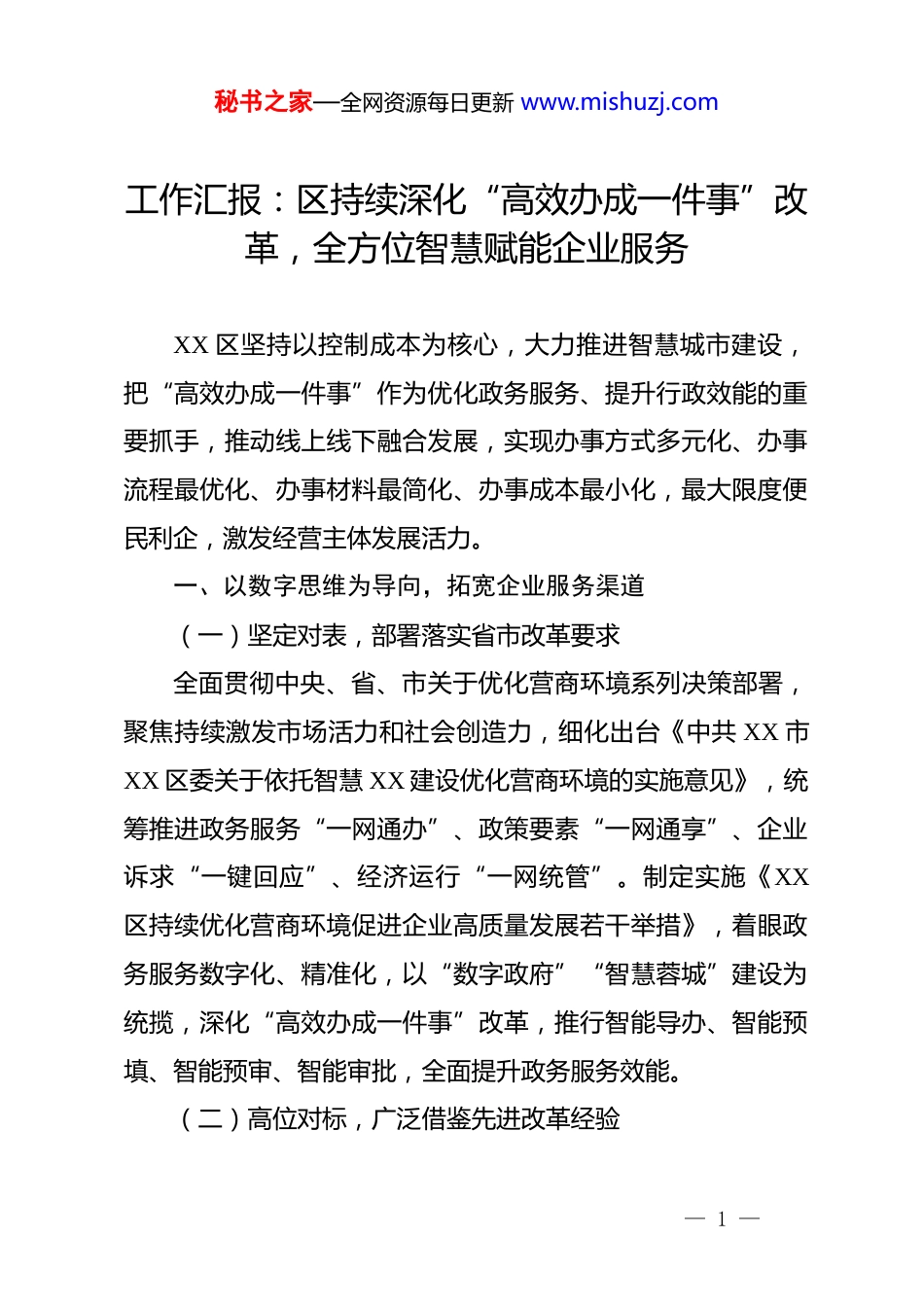 秘书之家—全网资源每日更新 www.mishuzj.com

工作汇报：区持续深化“高效办成一件事”改革，全方位智慧赋能企业服务

XX 区坚持以控制成本为核心，大力推进智慧城市建设，把“高效办成一件事”作为优化政务服务、提升行政效能的重要抓手，推动线上线下融合发展，实现办事方式多元化、办事流程最优化、办事材料最简化、办事成本最小化，最大限度便民利企，激发经营主体发展活力。

一、以数字思维为导向，拓宽企业服务渠道

（一）坚定对表，部署落实省市改革要求

全面贯彻中央、省、市关于优化营商环境系列决策部署，聚焦持续激发市场活力和社会创造力，细化出台《中共 XX 市 XX 区委关于依托智慧 XX 建设优化营商环境的实施意见》，统筹推进政务服务“一网通办”、政策要素“一网通享”、企业诉求“一键回应”、经济运行“一网统管”。制定实施《XX 区持续优化营商环境促进企业高质量发展若干举措》，着眼政务服务数字化、精准化，以“数字政府”“智慧蓉城”建设为统揽，深化“高效办成一件事”改革，推行智能导办、智能预填、智能预审、智能审批，全面提升政务服务效能。

（二）高位对标，广泛借鉴先进改革经验

— 1 —